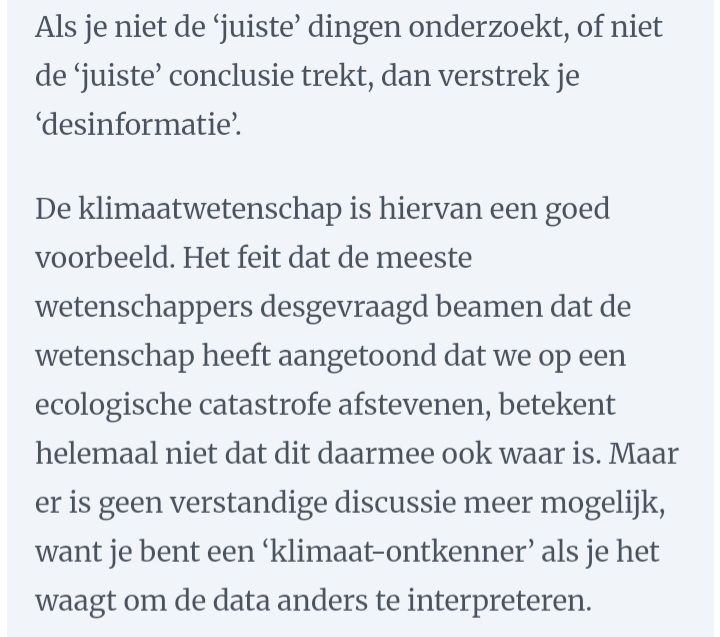 Als je niet de ‘juiste’ dingen onderzoekt, of niet de ‘juiste’ conclusie trekt, dan verstrek je ‘desinformatie’.

De klimaatwetenschap is hiervan een goed voorbeeld. Het feit dat de meeste wetenschappers desgevraagd beamen dat de wetenschap heeft aangetoond dat we op een ecologische catastrofe afstevenen, betekent helemaal niet dat dit daarmee ook waar is. Maar er is geen verstandige discussie meer mogelijk, want je bent een ‘klimaat-ontkenner’ als je het waagt om de data anders te interpreteren.